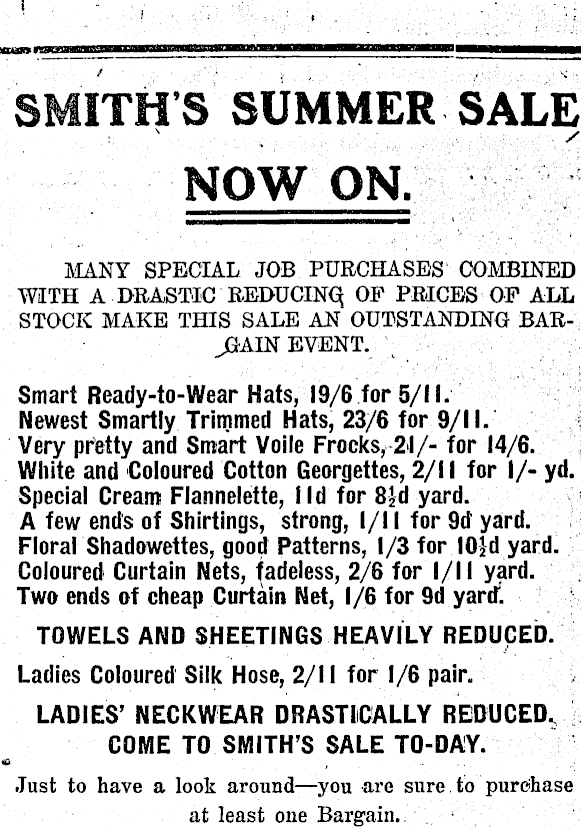 SMITH'S SUMMER SALE

NOW ON.

MANY SPECIAL JOB PURCHASES COMBINED WITH A DRASTIC REDUCING OF PRICES OF ALL STOCK MAKE THIS SALE AN OUTSTANDING BARGAIN EVENT.

Smart Ready-to-Wear Hats, 19/6 for 5/11.
Newest Smartly Trimmed Hats, 23/6 for 9/11.
Very pretty and Smart Voile Frocks, 21/- for 14/6.
White and Coloured Cotton Georgettes, 2/11 for 1/- yd.
Special Cream Flannelette, 11d for $8\frac{1}{2}$d yard.
A few ends of Shirtings, strong, 1/11 for 9d yard.
Floral Shadowettes, good Patterns, 1/3 for $10\frac{1}{2}$d yard.
Coloured Curtain Nets, fadeless, 2/6 for 1/11 yard.
Two ends of cheap Curtain Net, 1/6 for 9d yard.

TOWELS AND SHEETINGS HEAVILY REDUCED.

Ladies Coloured Silk Hose, 2/11 for 1/6 pair.

LADIES' NECKWEAR DRASTICALLY REDUCED.
COME TO SMITH'S SALE TO-DAY.

Just to have a look around—you are sure to purchase at least one Bargain.